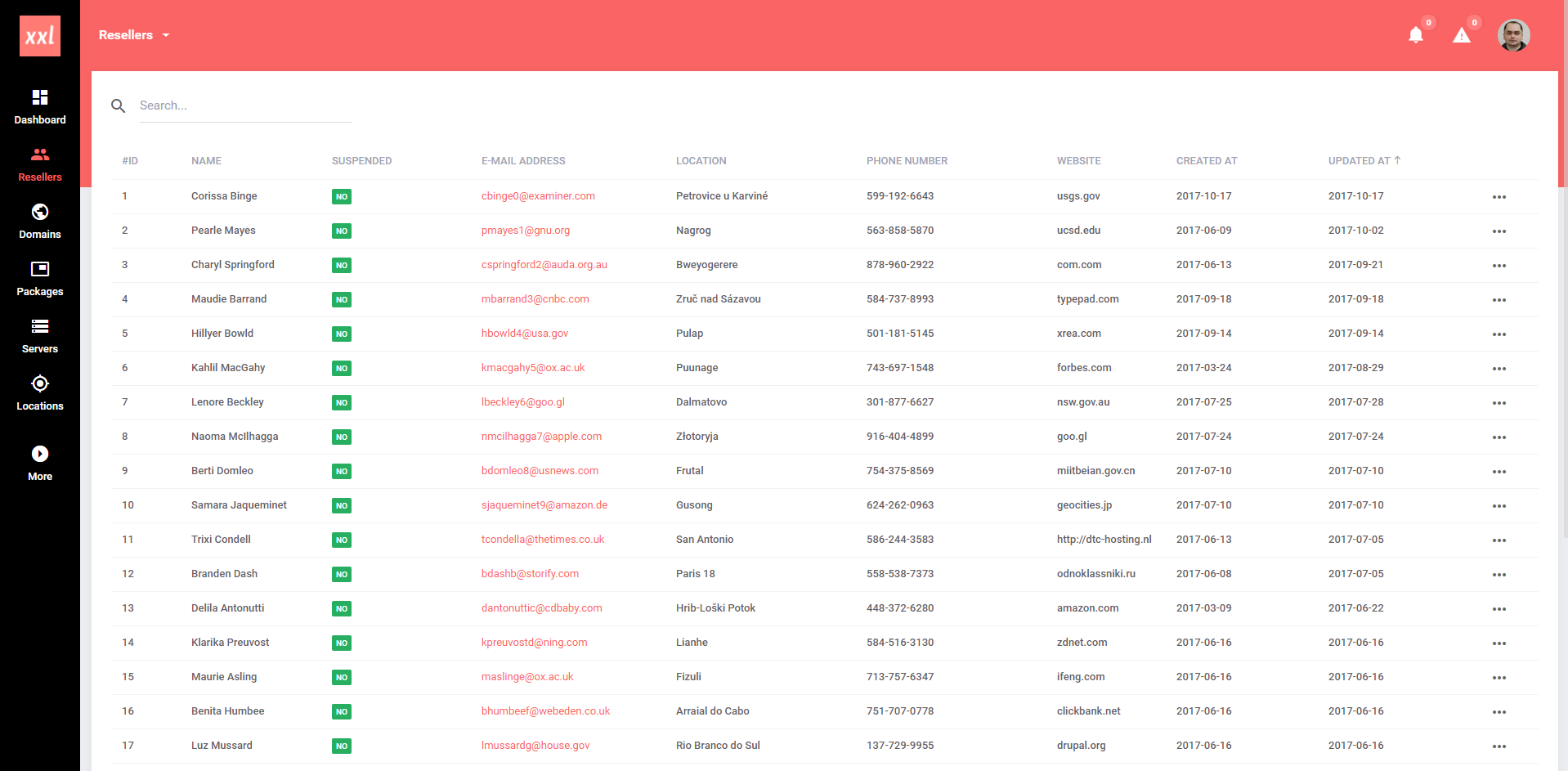 xxl

Dashboard
Resellers
Domains
Packages
Servers
Locations
More

Resellers

0 0

Search...

| #ID | NAME | SUSPENDED | E-MAIL ADDRESS | LOCATION | PHONE NUMBER | WEBSITE | CREATED AT | UPDATED AT ↑ | |
|---|---|---|---|---|---|---|---|---|---|
| 1 | Corissa Binge | NO | cbinge0@examiner.com | Petrovice u Karviné | 599-192-6643 | usgs.gov | 2017-10-17 | 2017-10-17 | ••• |
| 2 | Pearle Mayes | NO | pmayes1@gnu.org | Nagrog | 563-858-5870 | ucsd.edu | 2017-06-09 | 2017-10-02 | ••• |
| 3 | Charyl Springford | NO | cspringford2@auda.org.au | Bweyogerere | 878-960-2922 | com.com | 2017-06-13 | 2017-09-21 | ••• |
| 4 | Maudie Barrand | NO | mbarrand3@cnbc.com | Zruč nad Sázavou | 584-737-8993 | typepad.com | 2017-09-18 | 2017-09-18 | ••• |
| 5 | Hillyer Bowld | NO | hbowld4@usa.gov | Pulap | 501-181-5145 | xrea.com | 2017-09-14 | 2017-09-14 | ••• |
| 6 | Kahlil MacGahy | NO | kmacgahy5@ox.ac.uk | Puunage | 743-697-1548 | forbes.com | 2017-03-24 | 2017-08-29 | ••• |
| 7 | Lenore Beckley | NO | lbeckley6@goo.gl | Dalmatovo | 301-877-6627 | nsw.gov.au | 2017-07-25 | 2017-07-28 | ••• |
| 8 | Naoma McIlhagga | NO | nmcilhagga7@apple.com | Złotoryja | 916-404-4899 | goo.gl | 2017-07-24 | 2017-07-24 | ••• |
| 9 | Berti Domleo | NO | bdomleo8@usnews.com | Frutal | 754-375-8569 | miitbeian.gov.cn | 2017-07-10 | 2017-07-10 | ••• |
| 10 | Samara Jaqueminet | NO | sjaqueminet9@amazon.de | Gusong | 624-262-0963 | geocities.jp | 2017-07-10 | 2017-07-10 | ••• |
| 11 | Trixi Condell | NO | tcondella@thetimes.co.uk | San Antonio | 586-244-3583 | http://dtc-hosting.nl | 2017-06-13 | 2017-07-05 | ••• |
| 12 | Branden Dash | NO | bdashb@storify.com | Paris 18 | 558-538-7373 | odnoklassniki.ru | 2017-06-08 | 2017-07-05 | ••• |
| 13 | Delila Antonutti | NO | dantonuttic@cdbaby.com | Hrib-Loški Potok | 448-372-6280 | amazon.com | 2017-03-09 | 2017-06-22 | ••• |
| 14 | Klarika Preuvost | NO | kpreuvostd@ning.com | Lianhe | 584-516-3130 | zdnet.com | 2017-06-16 | 2017-06-16 | ••• |
| 15 | Maurie Asling | NO | maslinge@ox.ac.uk | Fizuli | 713-757-6347 | ifeng.com | 2017-06-16 | 2017-06-16 | ••• |
| 16 | Benita Humbee | NO | bhumbeef@webeden.co.uk | Arraial do Cabo | 751-707-0778 | clickbank.net | 2017-06-16 | 2017-06-16 | ••• |
| 17 | Luz Mussard | NO | lmussardg@house.gov | Rio Branco do Sul | 137-729-9955 | drupal.org | 2017-06-16 | 2017-06-16 | ••• |